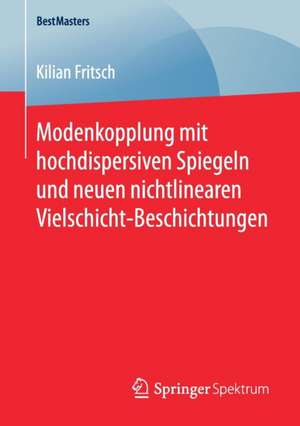 BestMasters

Kilian Fritsch

Modenkopplung mit hochdispersiven Spiegeln und neuen nichtlinearen Vielschicht-Beschichtungen

Springer Spektrum